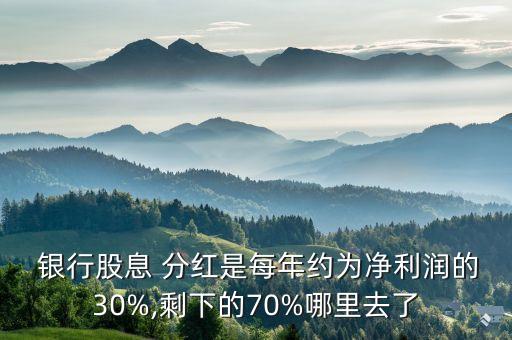 银行股息 分红是每年约为净利润的30%,剩下的70%哪里去了